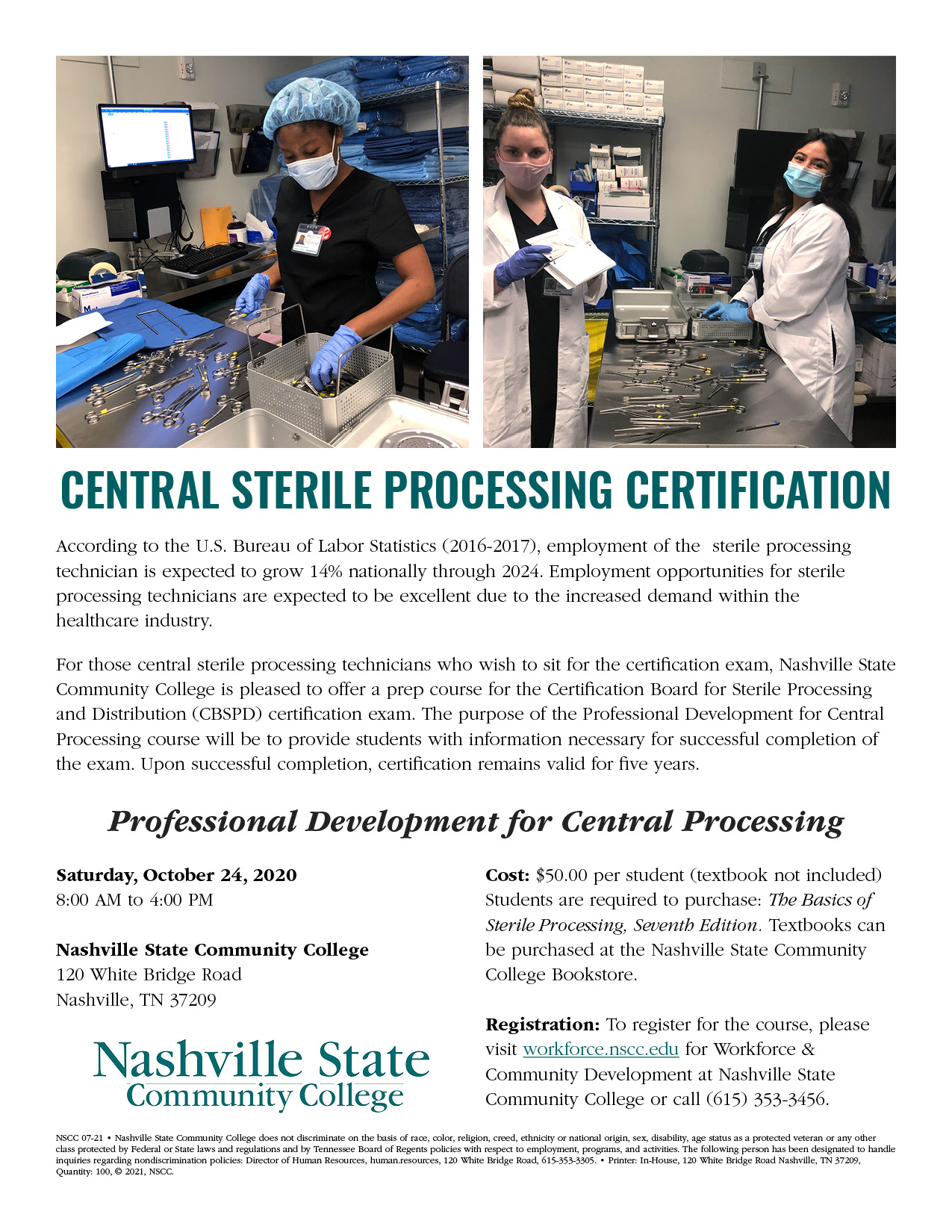 CENTRAL STERILE PROCESSING CERTIFICATION

According to the U.S. Bureau of Labor Statistics (2016-2017), employment of the sterile processing technician is expected to grow 14% nationally through 2024. Employment opportunities for sterile processing technicians are expected to be excellent due to the increased demand within the healthcare industry.

For those central sterile processing technicians who wish to sit for the certification exam, Nashville State Community College is pleased to offer a prep course for the Certification Board for Sterile Processing and Distribution (CBSPD) certification exam. The purpose of the Professional Development for Central Processing course will be to provide students with information necessary for successful completion of the exam. Upon successful completion, certification remains valid for five years.

Professional Development for Central Processing

Saturday, October 24, 2020
8:00 AM to 4:00 PM

Nashville State Community College
120 White Bridge Road
Nashville, TN 37209

Nashville State Community College

Cost: $50.00 per student (textbook not included) Students are required to purchase: The Basics of Sterile Processing, Seventh Edition. Textbooks can be purchased at the Nashville State Community College Bookstore.

Registration: To register for the course, please visit workforce.nscc.edu for Workforce & Community Development at Nashville State Community College or call (615) 353-3456.

NSCC 07-21 • Nashville State Community College does not discriminate on the basis of race, color, religion, creed, ethnicity or national origin, sex, disability, age status as a protected veteran or any other class protected by Federal or State laws and regulations and by Tennessee Board of Regents policies with respect to employment, programs, and activities. The following person has been designated to handle inquiries regarding nondiscrimination policies: Director of Human Resources, human.resources, 120 White Bridge Road, 615-353-3305. • Printer: In-House, 120 White Bridge Road Nashville, TN 37209, Quantity: 100, © 2021, NSCC.